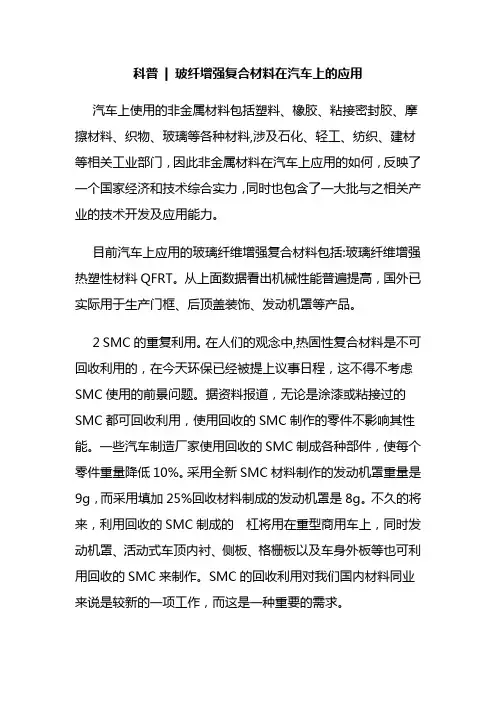 科普 | 玻纤增强复合材料在汽车上的应用

汽车上使用的非金属材料包括塑料、橡胶、粘接密封胶、摩擦材料、织物、玻璃等各种材料,涉及石化、轻工、纺织、建材等相关工业部门，因此非金属材料在汽车上应用的如何，反映了一个国家经济和技术综合实力，同时也包含了一大批与之相关产业的技术开发及应用能力。

目前汽车上应用的玻璃纤维增强复合材料包括:玻璃纤维增强热塑性材料 QFRT。从上面数据看出机械性能普遍提高，国外已实际用于生产门框、后顶盖装饰、发动机罩等产品。

2 SMC 的重复利用。在人们的观念中,热固性复合材料是不可回收利用的，在今天环保已经被提上议事日程，这不得不考虑 SMC 使用的前景问题。据资料报道，无论是涂漆或粘接过的 SMC 都可回收利用，使用回收的 SMC 制作的零件不影响其性能。一些汽车制造厂家使用回收的 SMC 制成各种部件，使每个零件重量降低 10%。采用全新 SMC 材料制作的发动机罩重量是 9g，而采用填加 25%回收材料制成的发动机罩是 8g。不久的将来，利用回收的 SMC 制成的　杠将用在重型商用车上，同时发动机罩、活动式车顶内衬、侧板、格栅板以及车身外板等也可利用回收的 SMC 来制作。SMC 的回收利用对我们国内材料同业来说是较新的一项工作，而这是一种重要的需求。